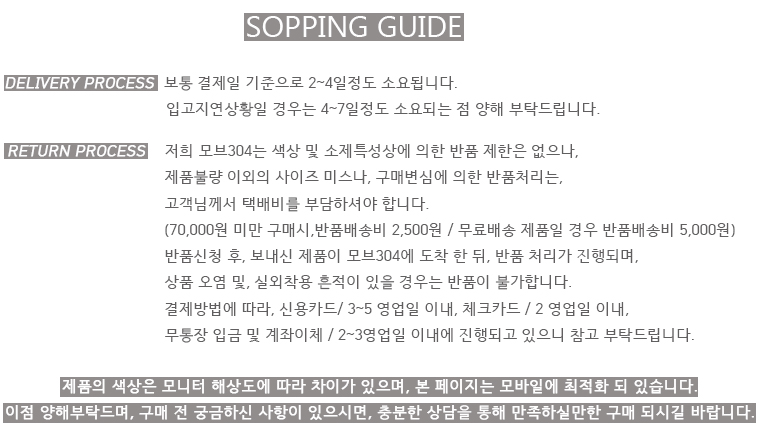 SOPPING GUIDE

DELIVERY PROCESS 보통 결제일 기준으로 2~4일정도 소요됩니다.
입고지연상황일 경우는 4~7일정도 소요되는 점 양해 부탁드립니다.

RETURN PROCESS 저희 모브304는 색상 및 소제특성상에 의한 반품 제한은 없으나,
제품불량 이외의 사이즈 미스나, 구매변심에 의한 반품처리는,
고객님께서 택배비를 부담하셔야 합니다.
(70,000원 미만 구매시,반품배송비 2,500원 / 무료배송 제품일 경우 반품배송비 5,000원)
반품신청 후, 보내신 제품이 모브304에 도착 한 뒤, 반품 처리가 진행되며,
상품 오염 및, 실외착용 흔적이 있을 경우는 반품이 불가합니다.
결제방법에 따라, 신용카드/ 3~5 영업일 이내, 체크카드 / 2 영업일 이내,
무통장 입금 및 계좌이체 / 2~3영업일 이내에 진행되고 있으니 참고 부탁드립니다.

제품의 색상은 모니터 해상도에 따라 차이가 있으며, 본 페이지는 모바일에 최적화 되 있습니다.
이점 양해부탁드며, 구매 전 궁금하신 사항이 있으시면, 충분한 상담을 통해 만족하실만한 구매 되시길 바랍니다.